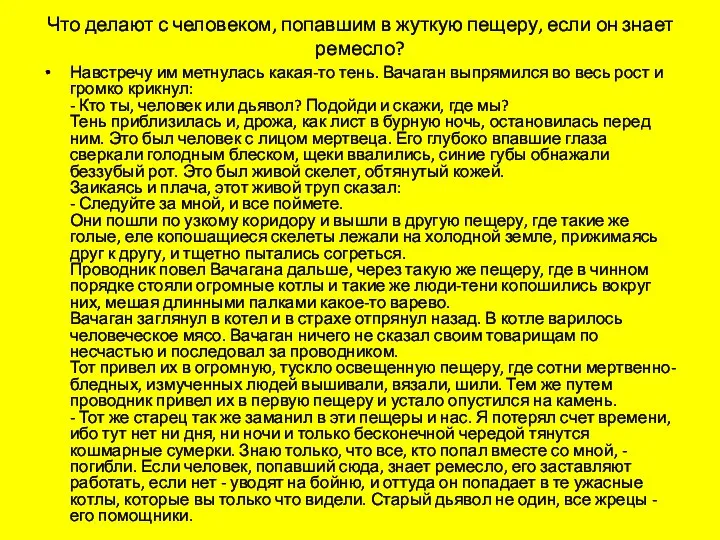 Что делают с человеком, попавшим в жуткую пещеру, если он знает ремесло?

• Навстречу им метнулась какая-то тень. Вачаган выпрямился во весь рост и громко крикнул:
- Кто ты, человек или дьявол? Подойди и скажи, где мы?
Тень приблизилась и, дрожа, как лист в бурную ночь, остановилась перед ним. Это был человек с лицом мертвеца. Его глубоко впавшие глаза сверкали голодным блеском, щеки ввалились, синие губы обнажали беззубый рот. Это был живой скелет, обтянутый кожей.
Заикаясь и плача, этот живой труп сказал:
- Следуйте за мной, и все поймете.
Они пошли по узкому коридору и вышли в другую пещеру, где такие же голые, еле копошащиеся скелеты лежали на холодной земле, прижимаясь друг к другу, и тщетно пытались согреться.
Проводник повел Вачагана дальше, через такую же пещеру, где в чинном порядке стояли огромные котлы и такие же люди-тени копошились вокруг них, мешая длинными палками какое-то варево.
Вачаган заглянул в котел и в страхе отпрянул назад. В котле варилось человеческое мясо. Вачаган ничего не сказал своим товарищам по несчастью и последовал за проводником.
Тот привел их в огромную, тускло освещенную пещеру, где сотни мертвенно-бледных, измученных людей вышивали, вязали, шили. Тем же путем проводник привел их в первую пещеру и устало опустился на камень.
- Тот же старец так же заманил в эти пещеры и нас. Я потерял счет времени, ибо тут нет ни дня, ни ночи и только бесконечной чередой тянутся кошмарные сумерки. Знаю только, что все, кто попал вместе со мной, - погибли. Если человек, попавший сюда, знает ремесло, его заставляют работать, если нет - уводят на бойню, и оттуда он попадает в те ужасные котлы, которые вы только что видели. Старый дьявол не один, все жрецы - его помощники.